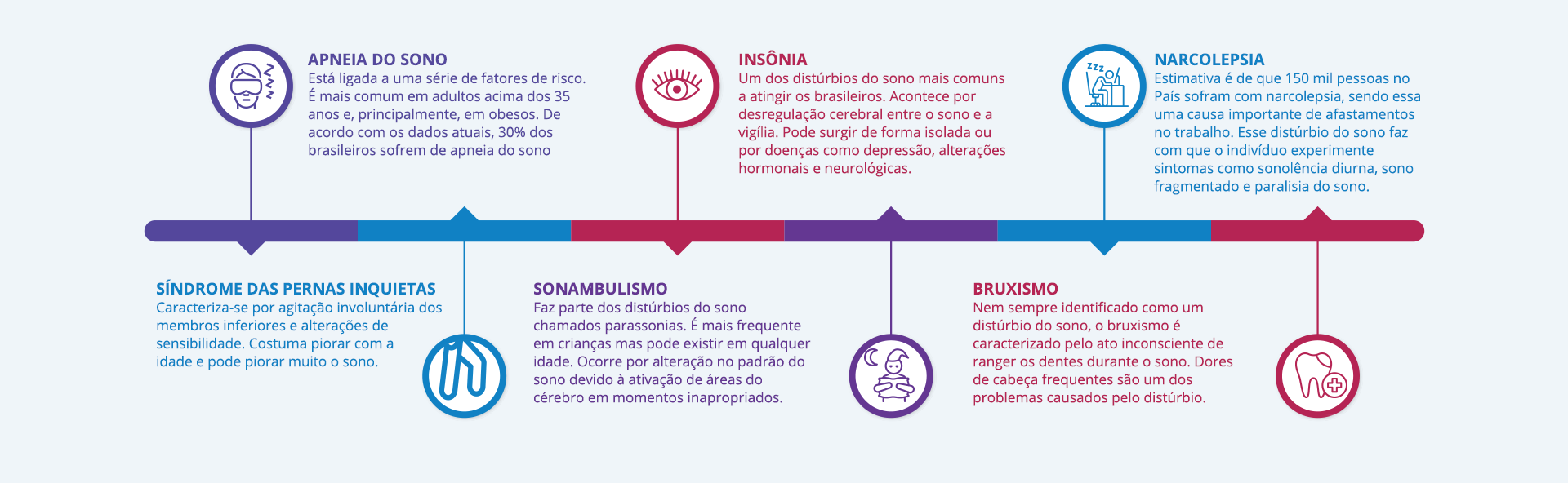 APNEIA DO SONO
Está ligada a uma série de fatores de risco. É mais comum em adultos acima dos 35 anos e, principalmente, em obesos. De acordo com os dados atuais, 30% dos brasileiros sofrem de apneia do sono

INSÔNIA
Um dos distúrbios do sono mais comuns a atingir os brasileiros. Acontece por desregulação cerebral entre o sono e a vigília. Pode surgir de forma isolada ou por doenças como depressão, alterações hormonais e neurológicas.

NARCOLEPSIA
Estimativa é de que 150 mil pessoas no País sofram com narcolepsia, sendo essa uma causa importante de afastamentos no trabalho. Esse distúrbio do sono faz com que o indivíduo experimente sintomas como sonolência diurna, sono fragmentado e paralisia do sono.

SÍNDROME DAS PERNAS INQUIETAS
Caracteriza-se por agitação involuntária dos membros inferiores e alterações de sensibilidade. Costuma piorar com a idade e pode piorar muito o sono.

SONAMBULISMO
Faz parte dos distúrbios do sono chamados parassonias. É mais frequente em crianças mas pode existir em qualquer idade. Ocorre por alteração no padrão do sono devido à ativação de áreas do cérebro em momentos inapropriados.

BRUXISMO
Nem sempre identificado como um distúrbio do sono, o bruxismo é caracterizado pelo ato inconsciente de ranger os dentes durante o sono. Dores de cabeça frequentes são um dos problemas causados pelo distúrbio.